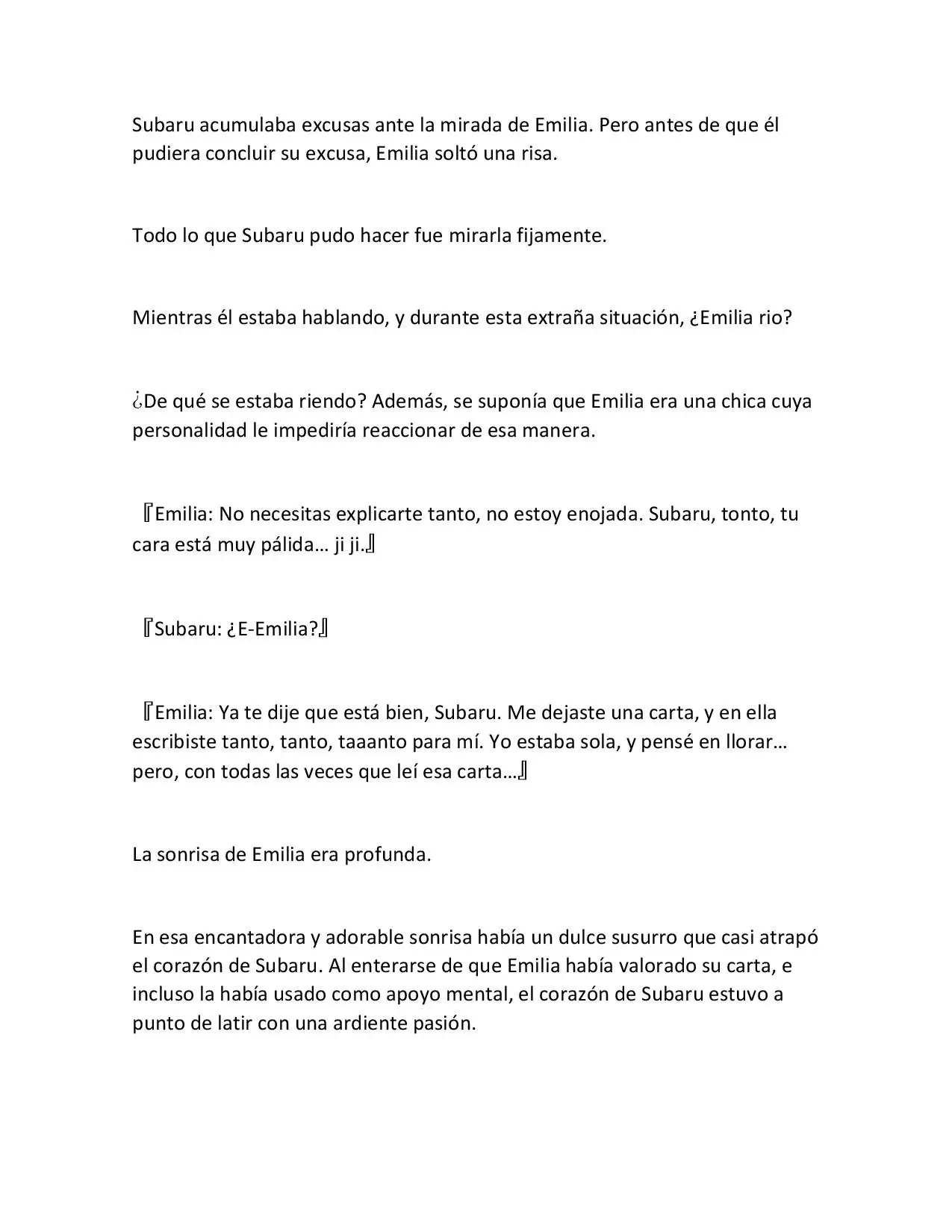 Subaru acumulaba excusas ante la mirada de Emilia. Pero antes de que él pudiera concluir su excusa, Emilia soltó una risa.

Todo lo que Subaru pudo hacer fue mirarla fijamente.

Mientras él estaba hablando, y durante esta extraña situación, ¿Emilia rio?

¿De qué se estaba riendo? Además, se suponía que Emilia era una chica cuya personalidad le impediría reaccionar de esa manera.

『Emilia: No necesitas explicarte tanto, no estoy enojada. Subaru, tonto, tu cara está muy pálida… ji ji.』

『Subaru: ¿E-Emilia?』

『Emilia: Ya te dije que está bien, Subaru. Me dejaste una carta, y en ella escribiste tanto, tanto, taaanto para mí. Yo estaba sola, y pensé en llorar… pero, con todas las veces que leí esa carta…』

La sonrisa de Emilia era profunda.

En esa encantadora y adorable sonrisa había un dulce susurro que casi atrapó el corazón de Subaru. Al enterarse de que Emilia había valorado su carta, e incluso la había usado como apoyo mental, el corazón de Subaru estuvo a punto de latir con una ardiente pasión.